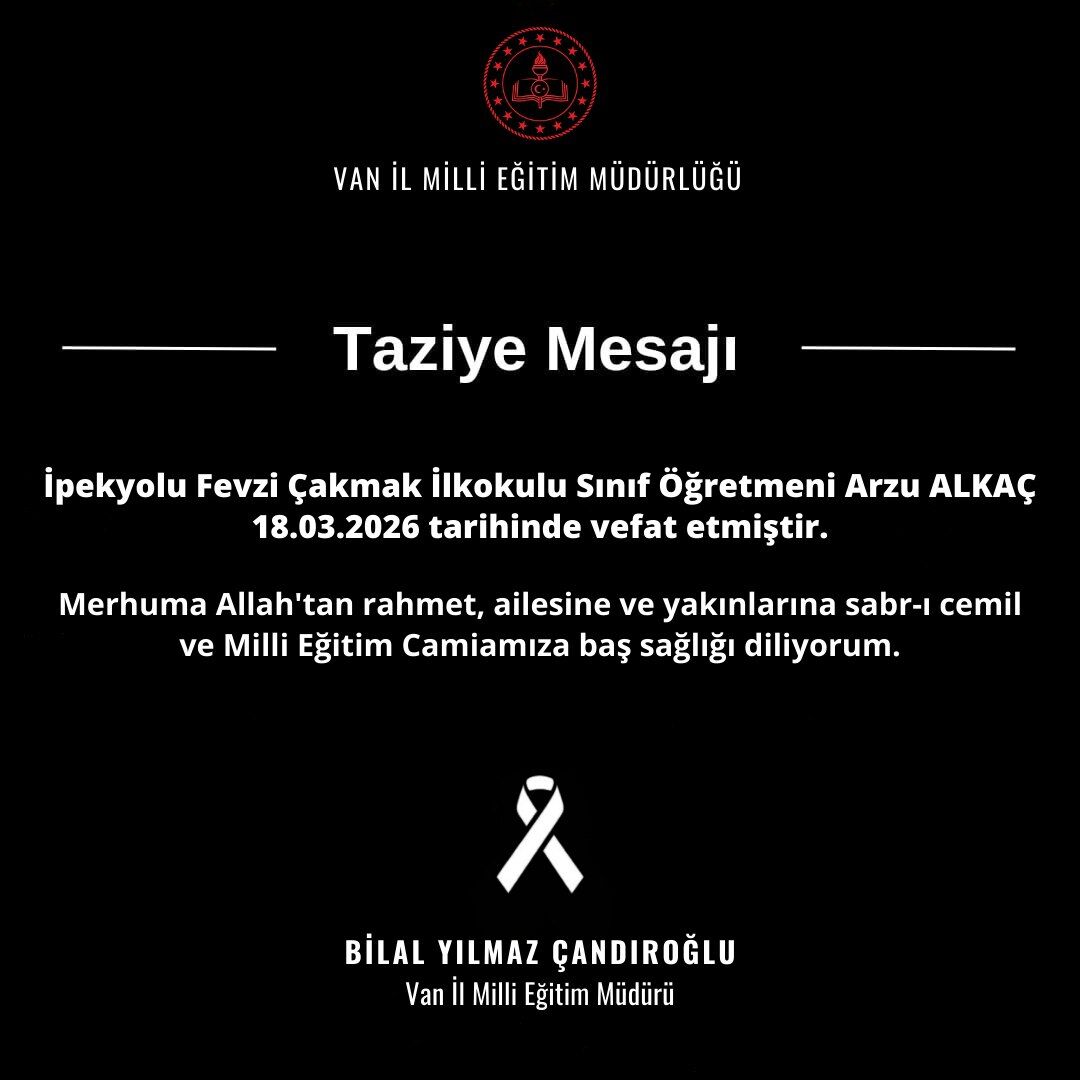 VAN İL MİLLİ EĞİTİM MÜDÜRLÜĞÜ

Taziye Mesajı

İpekyolu Fevzi Çakmak İlkokulu Sınıf Öğretmeni Arzu ALKAÇ 18.03.2026 tarihinde vefat etmiştir.

Merhuma Allah'tan rahmet, ailesine ve yakınlarına sabr-ı cemil ve Milli Eğitim Camiamıza baş sağlığı diliyorum.

BİLAL YILMAZ ÇANDIROĞLU
Van İl Milli Eğitim Müdürü